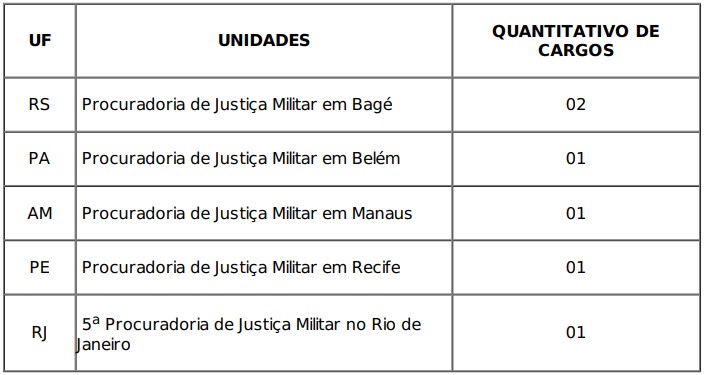 | UF | UNIDADES | QUANTITATIVO DE CARGOS |
|---|---|---|
| RS | Procuradoria de Justiça Militar em Bagé | 02 |
| PA | Procuradoria de Justiça Militar em Belém | 01 |
| AM | Procuradoria de Justiça Militar em Manaus | 01 |
| PE | Procuradoria de Justiça Militar em Recife | 01 |
| RJ | 5ª Procuradoria de Justiça Militar no Rio de Janeiro | 01 |